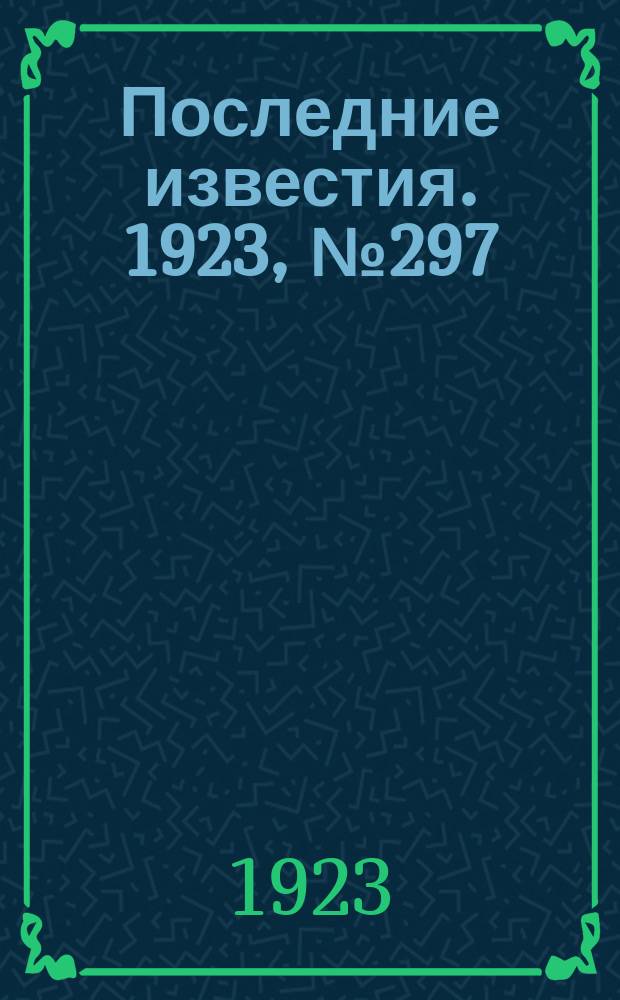 Последние известия. 1923, №297

1923